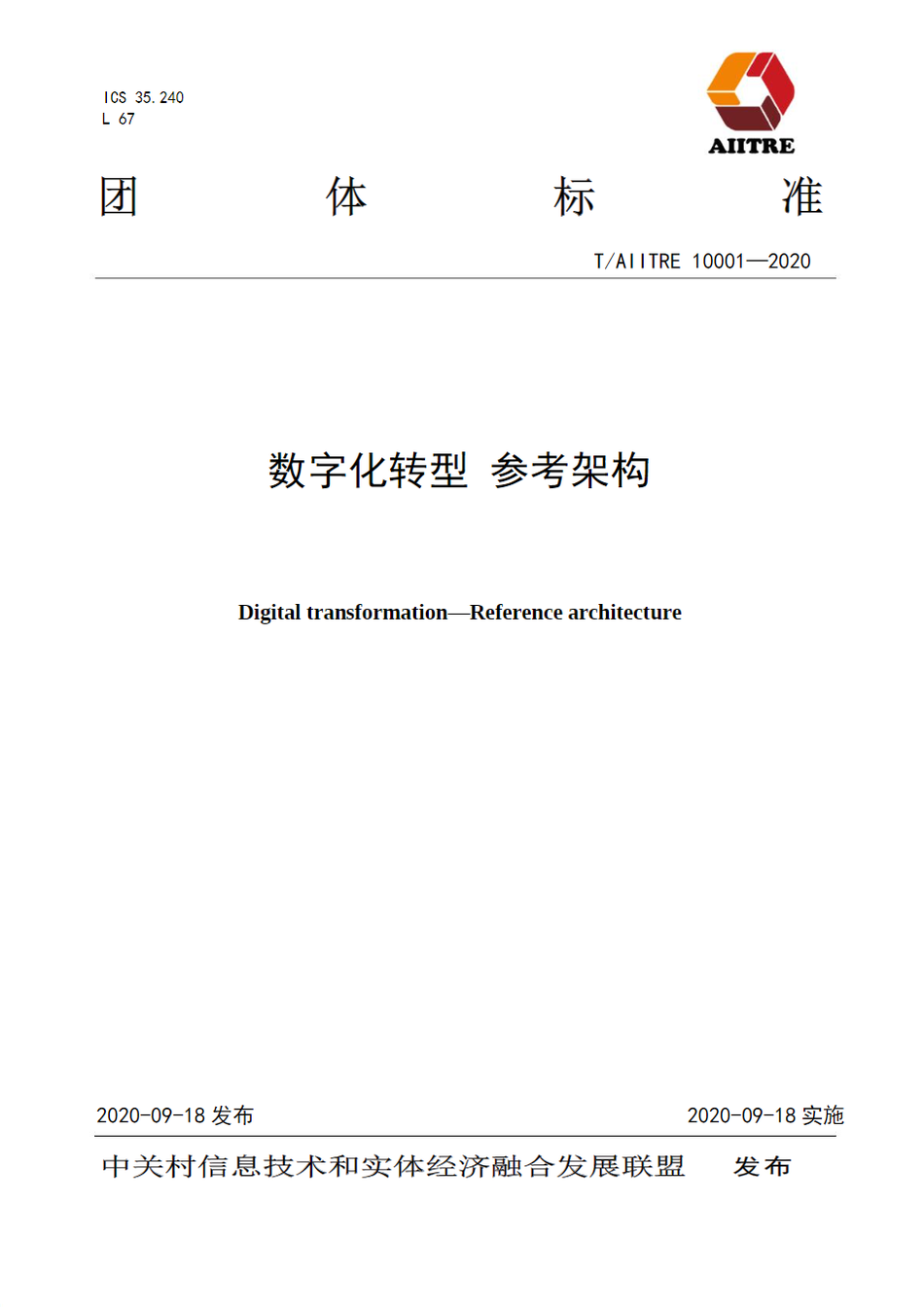 ICS 35.240
L 67

AIITRE

团 体 标 准

T/AIITRE 10001—2020

数字化转型 参考架构

Digital transformation—Reference architecture

2020-09-18 发布

2020-09-18 实施

中关村信息技术和实体经济融合发展联盟 发布